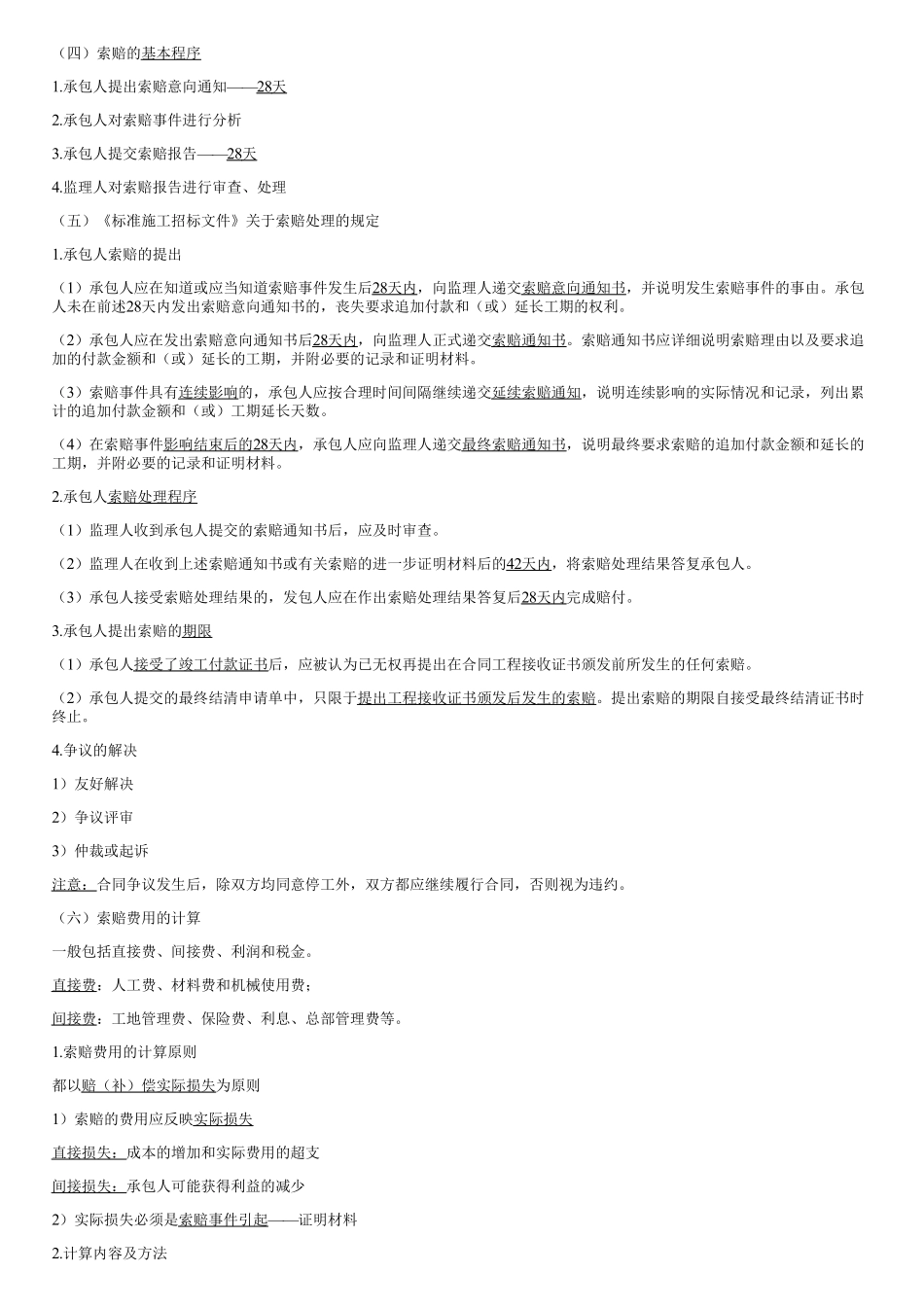 （四）索赔的基本程序

1.承包人提出索赔意向通知——28天

2.承包人对索赔事件进行分析

3.承包人提交索赔报告——28天

4.监理人对索赔报告进行审查、处理

（五）《标准施工招标文件》关于索赔处理的规定

1.承包人索赔的提出

（1）承包人应在知道或应当知道索赔事件发生后28天内，向监理人递交索赔意向通知书，并说明发生索赔事件的事由。承包人未在前述28天内发出索赔意向通知书的，丧失要求追加付款和（或）延长工期的权利。

（2）承包人应在发出索赔意向通知书后28天内，向监理人正式递交索赔通知书。索赔通知书应详细说明索赔理由以及要求追加的付款金额和（或）延长的工期，并附必要的记录和证明材料。

（3）索赔事件具有连续影响的，承包人应按合理时间间隔继续递交延续索赔通知，说明连续影响的实际情况和记录，列出累计的追加付款金额和（或）工期延长天数。

（4）在索赔事件影响结束后的28天内，承包人应向监理人递交最终索赔通知书，说明最终要求索赔的追加付款金额和延长的工期，并附必要的记录和证明材料。

2.承包人索赔处理程序

（1）监理人收到承包人提交的索赔通知书后，应及时审查。

（2）监理人在收到上述索赔通知书或有关索赔的进一步证明材料后的42天内，将索赔处理结果答复承包人。

（3）承包人接受索赔处理结果的，发包人应在作出索赔处理结果答复后28天内完成赔付。

3.承包人提出索赔的期限

（1）承包人接受了竣工付款证书后，应被认为已无权再提出在合同工程接收证书颁发前所发生的任何索赔。

（2）承包人提交的最终结清申请单中，只限于提出工程接收证书颁发后发生的索赔。提出索赔的期限自接受最终结清证书时终止。

4.争议的解决

1）友好解决

2）争议评审

3）仲裁或起诉

注意：合同争议发生后，除双方均同意停工外，双方都应继续履行合同，否则视为违约。

（六）索赔费用的计算

一般包括直接费、间接费、利润和税金。

直接费：人工费、材料费和机械使用费；

间接费：工地管理费、保险费、利息、总部管理费等。

1.索赔费用的计算原则

都以赔（补）偿实际损失为原则

1）索赔的费用应反映实际损失

直接损失：成本的增加和实际费用的超支

间接损失：承包人可能获得利益的减少

2）实际损失必须是索赔事件引起——证明材料

2.计算内容及方法